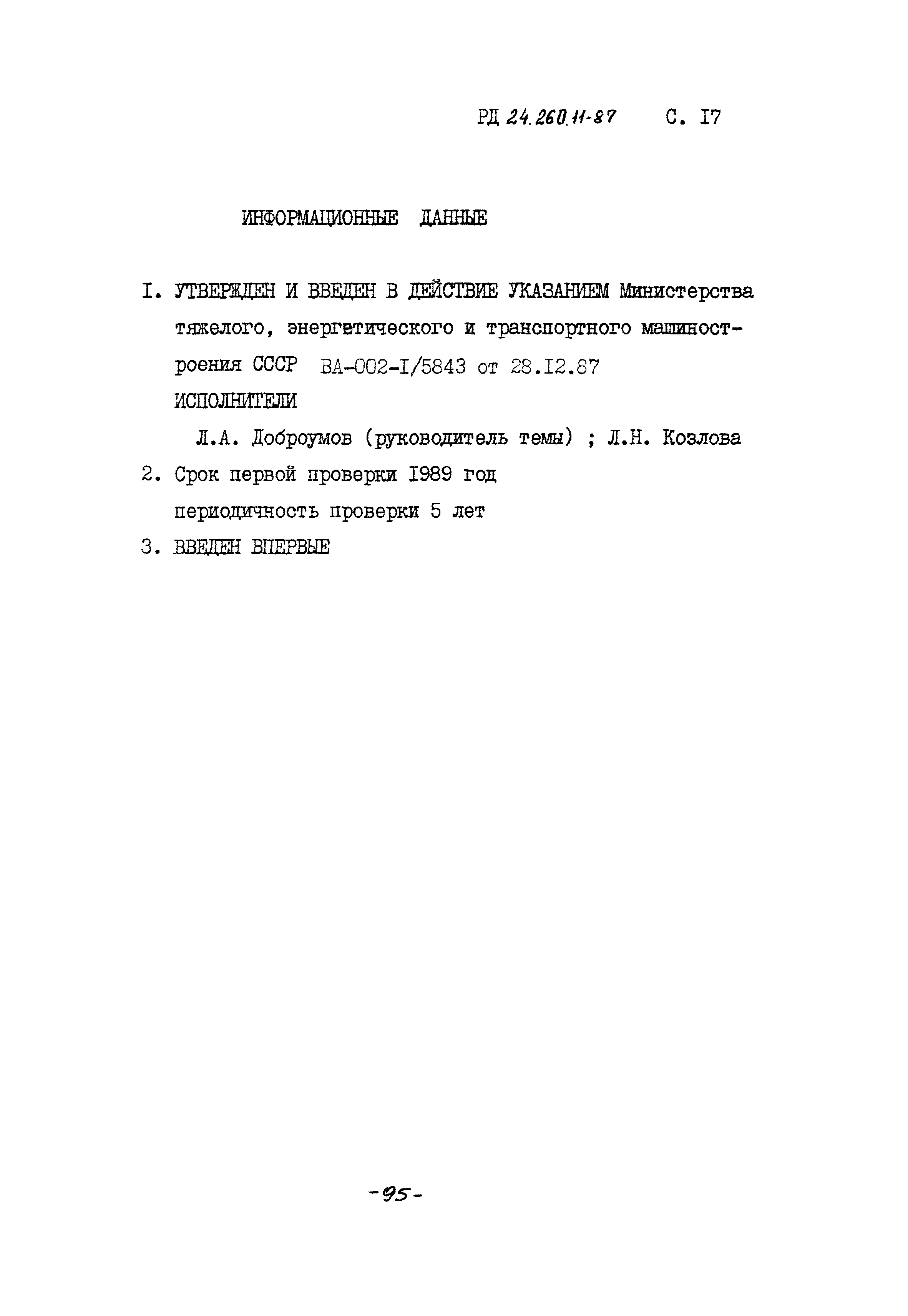 РД 24.260.11-87 С. I7

ИНФОРМАЦИОННЫЕ ДАННЫЕ

I. УТВЕРЖДЕН И ВВЕДЕН В ДЕЙСТВИЕ УКАЗАНИЕМ Министерства тяжелого, энергетического и транспортного машиностроения СССР ВА-002-I/5843 от 28.I2.87
ИСПОЛНИТЕЛИ
Л.А. Доброумов (руководитель темы) ; Л.Н. Козлова
2. Срок первой проверки I989 год
периодичность проверки 5 лет
3. ВВЕДЕН ВПЕРВЫЕ

-95-